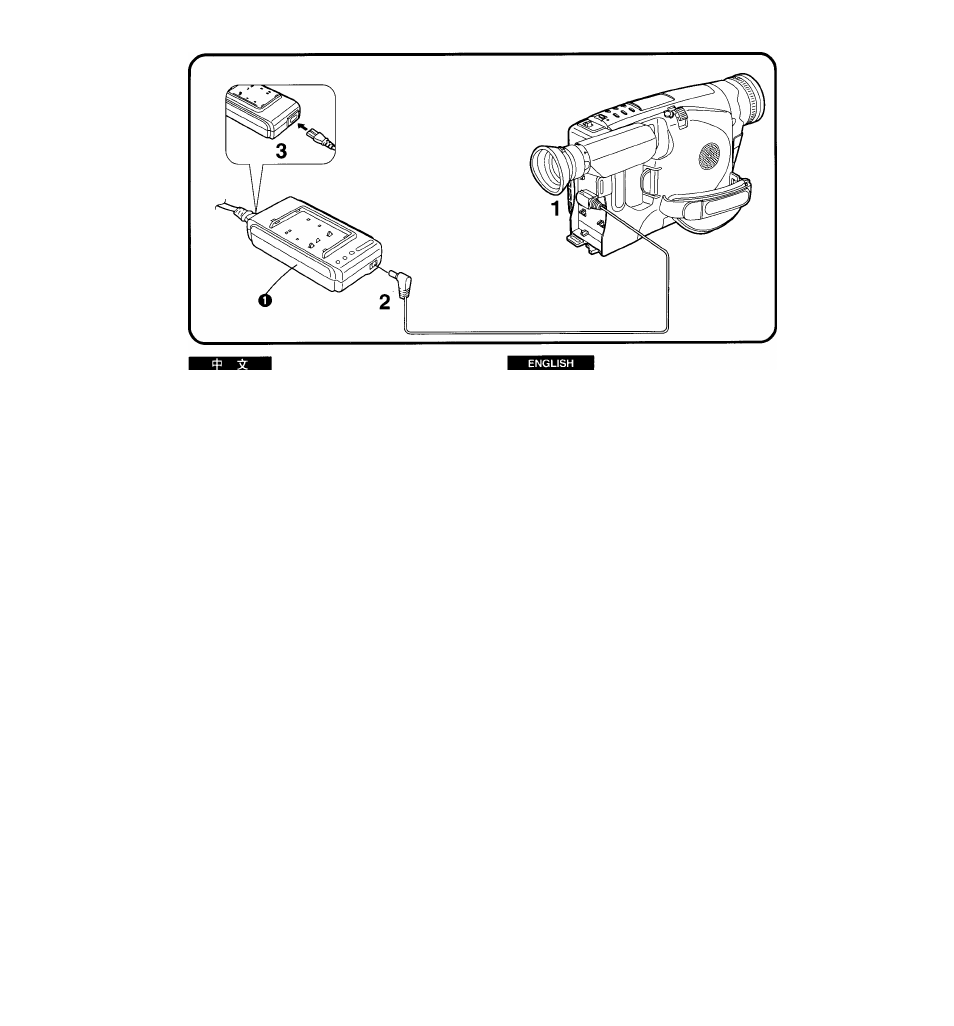 3

1

❶

2

中 文

ENGLISH